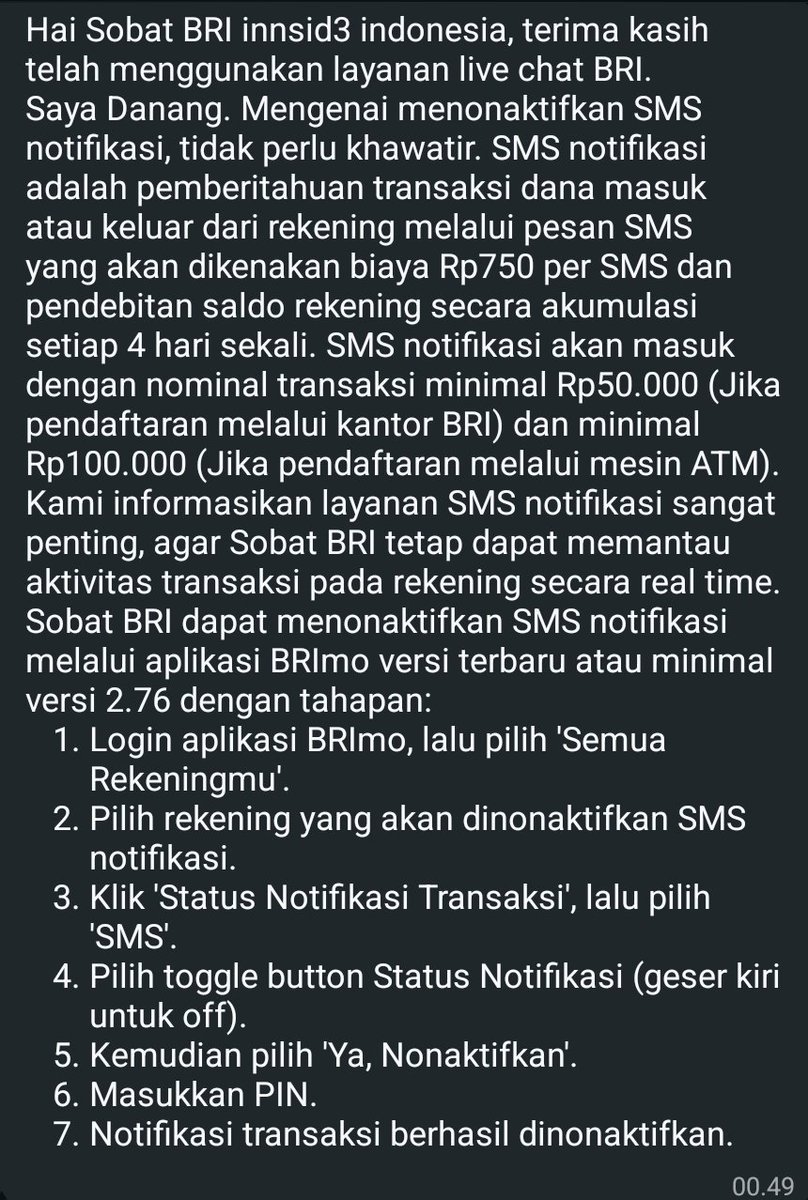 Hai Sobat BRI innsid3 indonesia, terima kasih telah menggunakan layanan live chat BRI.
Saya Danang. Mengenai menonaktifkan SMS notifikasi, tidak perlu khawatir. SMS notifikasi adalah pemberitahuan transaksi dana masuk atau keluar dari rekening melalui pesan SMS yang akan dikenakan biaya Rp750 per SMS dan pendebitan saldo rekening secara akumulasi setiap 4 hari sekali. SMS notifikasi akan masuk dengan nominal transaksi minimal Rp50.000 (Jika pendaftaran melalui kantor BRI) dan minimal Rp100.000 (Jika pendaftaran melalui mesin ATM).
Kami informasikan layanan SMS notifikasi sangat penting, agar Sobat BRI tetap dapat memantau aktivitas transaksi pada rekening secara real time.
Sobat BRI dapat menonaktifkan SMS notifikasi melalui aplikasi BRImo versi terbaru atau minimal versi 2.76 dengan tahapan:
1. Login aplikasi BRImo, lalu pilih 'Semua Rekeningmu'.
2. Pilih rekening yang akan dinonaktifkan SMS notifikasi.
3. Klik 'Status Notifikasi Transaksi', lalu pilih 'SMS'.
4. Pilih toggle button Status Notifikasi (geser kiri untuk off).
5. Kemudian pilih 'Ya, Nonaktifkan'.
6. Masukkan PIN.
7. Notifikasi transaksi berhasil dinonaktifkan.
00.49